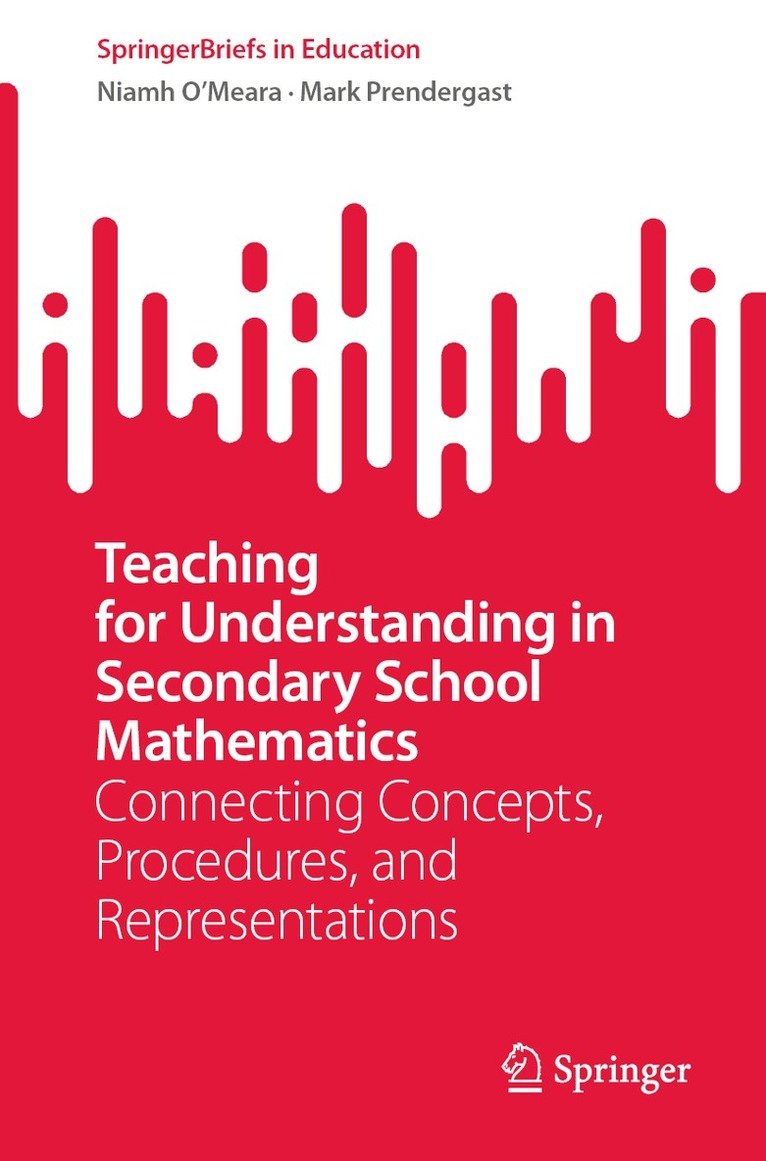 SpringerBriefs in Education
Niamh O'Meara · Mark Prendergast

Teaching for Understanding in Secondary School Mathematics
Connecting Concepts, Procedures, and Representations

Springer